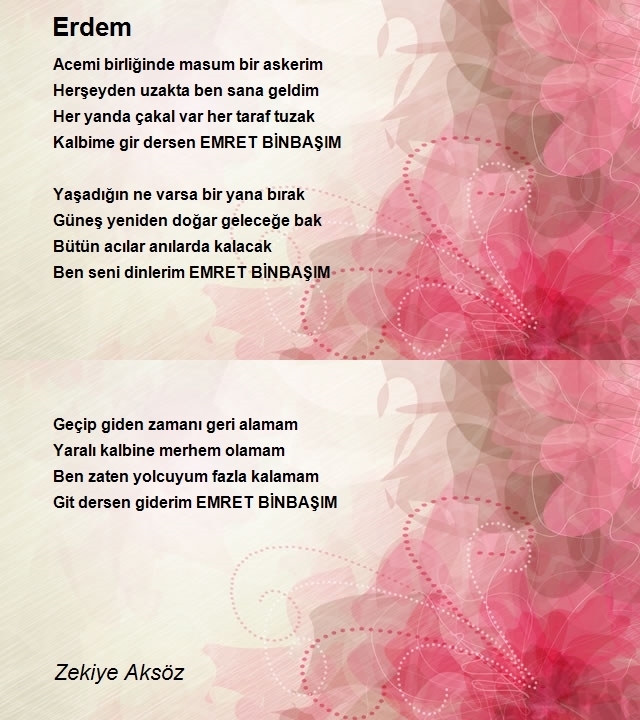 Erdem

Acemi birliğinde masum bir askerim
Herşeyden uzakta ben sana geldim
Her yanda çakal var her taraf tuzak
Kalbime gir dersen EMRET BİNBAŞIM

Yaşadığın ne varsa bir yana bırak
Güneş yeniden doğar geleceğe bak
Bütün acılar anılarda kalacak
Ben seni dinlerim EMRET BİNBAŞIM

Geçip giden zamanı geri alamam
Yaralı kalbine merhem olamam
Ben zaten yolcuyum fazla kalamam
Git dersen giderim EMRET BİNBAŞIM

Zekiye Aksöz